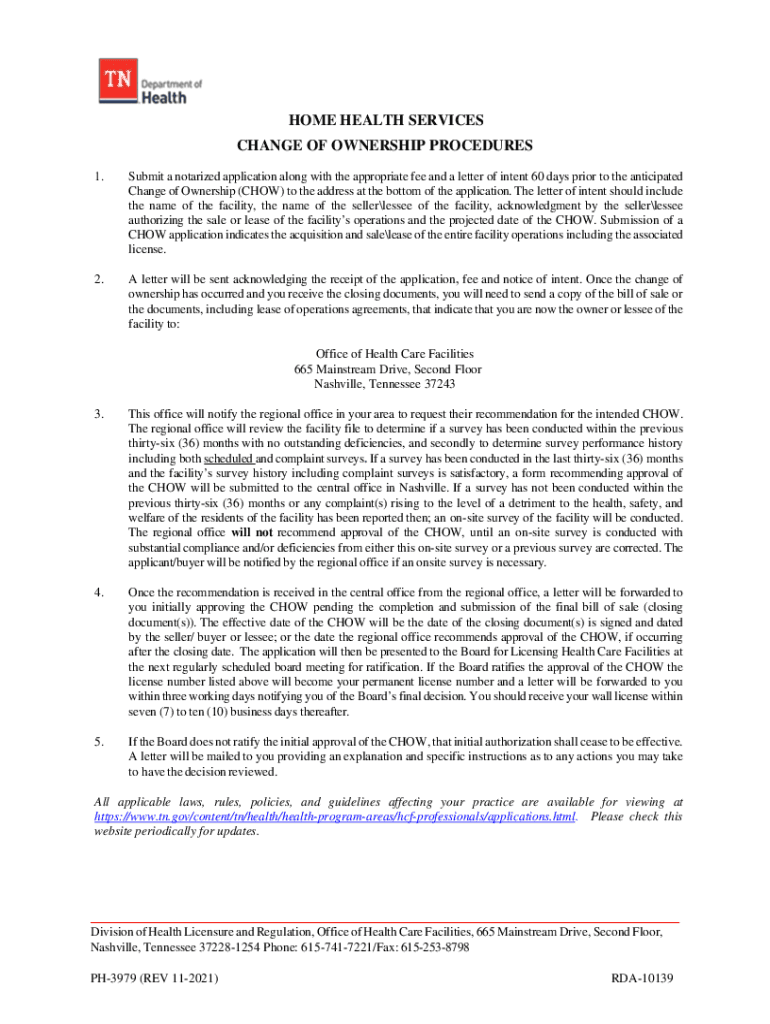 TN Department of Health

HOME HEALTH SERVICES
CHANGE OF OWNERSHIP PROCEDURES

1. Submit a notarized application along with the appropriate fee and a letter of intent 60 days prior to the anticipated Change of Ownership (CHOW) to the address at the bottom of the application. The letter of intent should include the name of the facility, the name of the seller\lessee of the facility, acknowledgment by the seller\lessee authorizing the sale or lease of the facility's operations and the projected date of the CHOW. Submission of a CHOW application indicates the acquisition and sale\lease of the entire facility operations including the associated license.

2. A letter will be sent acknowledging the receipt of the application, fee and notice of intent. Once the change of ownership has occurred and you receive the closing documents, you will need to send a copy of the bill of sale or the documents, including lease of operations agreements, that indicate that you are now the owner or lessee of the facility to:

Office of Health Care Facilities
665 Mainstream Drive, Second Floor
Nashville, Tennessee 37243

3. This office will notify the regional office in your area to request their recommendation for the intended CHOW. The regional office will review the facility file to determine if a survey has been conducted within the previous thirty-six (36) months with no outstanding deficiencies, and secondly to determine survey performance history including both scheduled and complaint surveys. If a survey has been conducted in the last thirty-six (36) months and the facility's survey history including complaint surveys is satisfactory, a form recommending approval of the CHOW will be submitted to the central office in Nashville. If a survey has not been conducted within the previous thirty-six (36) months or any complaint(s) rising to the level of a detriment to the health, safety, and welfare of the residents of the facility has been reported then; an on-site survey of the facility will be conducted. The regional office will not recommend approval of the CHOW, until an on-site survey is conducted with substantial compliance and/or deficiencies from either this on-site survey or a previous survey are corrected. The applicant/buyer will be notified by the regional office if an onsite survey is necessary.

4. Once the recommendation is received in the central office from the regional office, a letter will be forwarded to you initially approving the CHOW pending the completion and submission of the final bill of sale (closing document(s)). The effective date of the CHOW will be the date of the closing document(s) is signed and dated by the seller/ buyer or lessee; or the date the regional office recommends approval of the CHOW, if occurring after the closing date. The application will then be presented to the Board for Licensing Health Care Facilities at the next regularly scheduled board meeting for ratification. If the Board ratifies the approval of the CHOW the license number listed above will become your permanent license number and a letter will be forwarded to you within three working days notifying you of the Board's final decision. You should receive your wall license within seven (7) to ten (10) business days thereafter.

5. If the Board does not ratify the initial approval of the CHOW, that initial authorization shall cease to be effective. A letter will be mailed to you providing an explanation and specific instructions as to any actions you may take to have the decision reviewed.

All applicable laws, rules, policies, and guidelines affecting your practice are available for viewing at https://www.tn.gov/content/tn/health/health-program-areas/hcf-professionals/applications.html. Please check this website periodically for updates.

Division of Health Licensure and Regulation, Office of Health Care Facilities, 665 Mainstream Drive, Second Floor, Nashville, Tennessee 37228-1254 Phone: 615-741-7221/Fax: 615-253-8798

PH-3979 (REV 11-2021)

RDA-10139